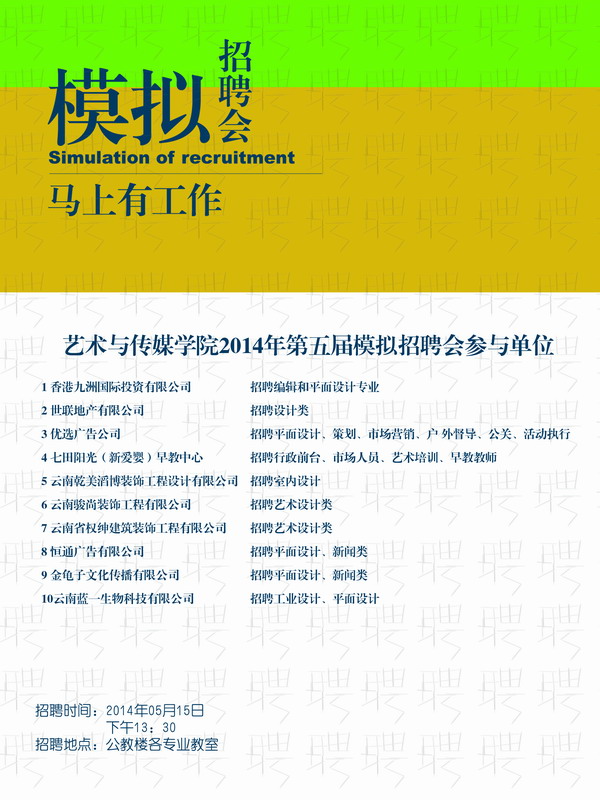 模拟招聘会
Simulation of recruitment
马上有工作

艺术与传媒学院2014年第五届模拟招聘会参与单位

| | |
|---|---|
| 1 香港九洲国际投资有限公司 | 招聘编辑和平面设计专业 |
| 2 世联地产有限公司 | 招聘设计类 |
| 3 优选广告公司 | 招聘平面设计、策划、市场营销、户外督导、公关、活动执行 |
| 4 七田阳光（新爱婴）早教中心 | 招聘行政前台、市场人员、艺术培训、早教教师 |
| 5 云南乾美滔博装饰工程设计有限公司 | 招聘室内设计 |
| 6 云南骏尚装饰工程有限公司 | 招聘艺术设计类 |
| 7 云南省权绅建筑装饰工程有限公司 | 招聘艺术设计类 |
| 8 恒通广告有限公司 | 招聘平面设计、新闻类 |
| 9 金龟子文化传播有限公司 | 招聘平面设计、新闻类 |
| 10云南蓝一生物科技有限公司 | 招聘工业设计、平面设计 |

招聘时间：2014年05月15日
下午13：30
招聘地点：公教楼各专业教室